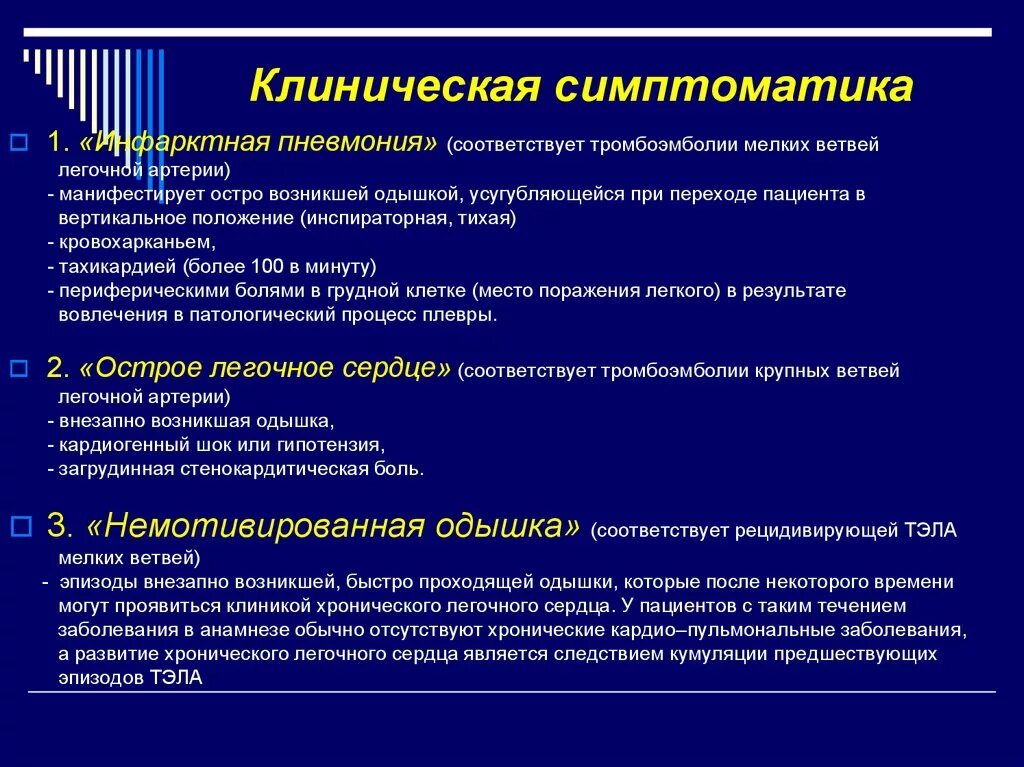 Клиническая симптоматика

1. «Инфарктная пневмония» (соответствует тромбоэмболии мелких ветвей легочной артерии)
- манифестирует остро возникшей одышкой, усугубляющейся при переходе пациента в вертикальное положение (инспираторная, тихая)
- кровохарканьем,
- тахикардией (более 100 в минуту)
- периферическими болями в грудной клетке (место поражения легкого) в результате вовлечения в патологический процесс плевры.

2. «Острое легочное сердце» (соответствует тромбоэмболии крупных ветвей легочной артерии)
- внезапно возникшая одышка,
- кардиогенный шок или гипотензия,
- загрудинная стенокардитическая боль.

3. «Немотивированная одышка» (соответствует рецидивирующей ТЭЛА мелких ветвей)
- эпизоды внезапно возникшей, быстро проходящей одышки, которые после некоторого времени могут проявиться клиникой хронического легочного сердца. У пациентов с таким течением заболевания в анамнезе обычно отсутствуют хронические кардио–пульмональные заболевания, а развитие хронического легочного сердца является следствием кумуляции предшествующих эпизодов ТЭЛА